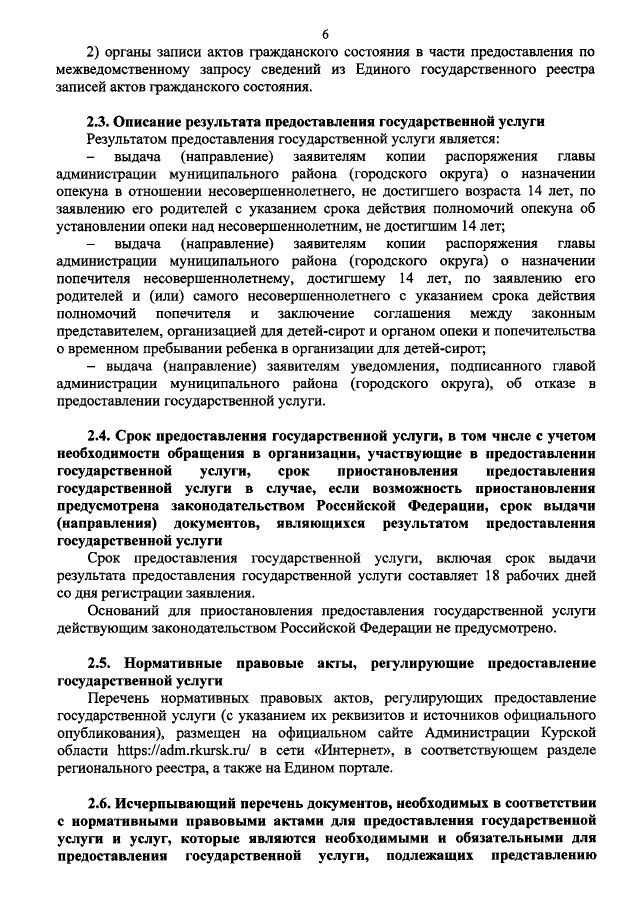 6

2) органы записи актов гражданского состояния в части предоставления по межведомственному запросу сведений из Единого государственного реестра записей актов гражданского состояния.

2.3. Описание результата предоставления государственной услуги

Результатом предоставления государственной услуги является:

– выдача (направление) заявителям копии распоряжения главы администрации муниципального района (городского округа) о назначении опекуна в отношении несовершеннолетнего, не достигшего возраста 14 лет, по заявлению его родителей с указанием срока действия полномочий опекуна об установлении опеки над несовершеннолетним, не достигшим 14 лет;

– выдача (направление) заявителям копии распоряжения главы администрации муниципального района (городского округа) о назначении попечителя несовершеннолетнему, достигшему 14 лет, по заявлению его родителей и (или) самого несовершеннолетнего с указанием срока действия полномочий попечителя и заключение соглашения между законным представителем, организацией для детей-сирот и органом опеки и попечительства о временном пребывании ребенка в организации для детей-сирот;

– выдача (направление) заявителям уведомления, подписанного главой администрации муниципального района (городского округа), об отказе в предоставлении государственной услуги.

2.4. Срок предоставления государственной услуги, в том числе с учетом необходимости обращения в организации, участвующие в предоставлении государственной услуги, срок приостановления предоставления государственной услуги в случае, если возможность приостановления предусмотрена законодательством Российской Федерации, срок выдачи (направления) документов, являющихся результатом предоставления государственной услуги

Срок предоставления государственной услуги, включая срок выдачи результата предоставления государственной услуги составляет 18 рабочих дней со дня регистрации заявления.

Оснований для приостановления предоставления государственной услуги действующим законодательством Российской Федерации не предусмотрено.

2.5. Нормативные правовые акты, регулирующие предоставление государственной услуги

Перечень нормативных правовых актов, регулирующих предоставление государственной услуги (с указанием их реквизитов и источников официального опубликования), размещен на официальном сайте Администрации Курской области https://adm.rkursk.ru/ в сети «Интернет», в соответствующем разделе регионального реестра, а также на Едином портале.

2.6. Исчерпывающий перечень документов, необходимых в соответствии с нормативными правовыми актами для предоставления государственной услуги и услуг, которые являются необходимыми и обязательными для предоставления государственной услуги, подлежащих представлению